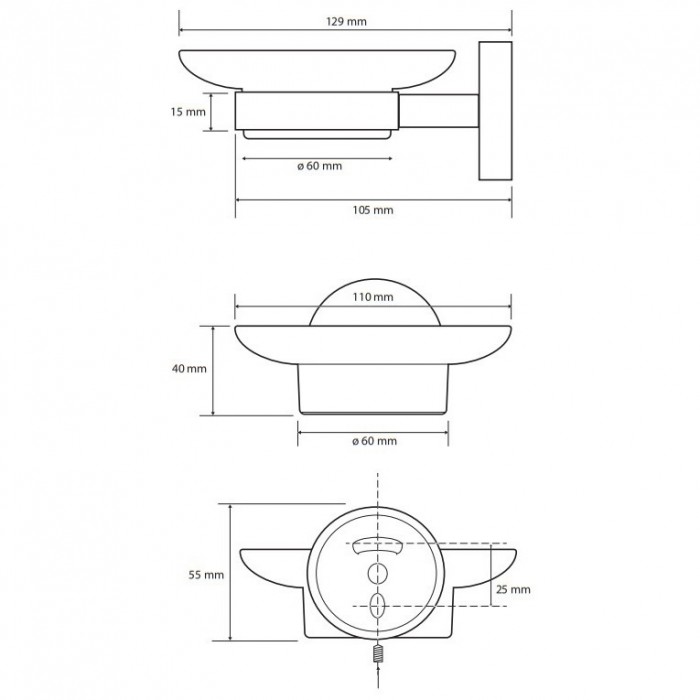 129 mm

15 mm

ø 60 mm

105 mm

110 mm

40 mm

ø 60 mm

55 mm

25 mm